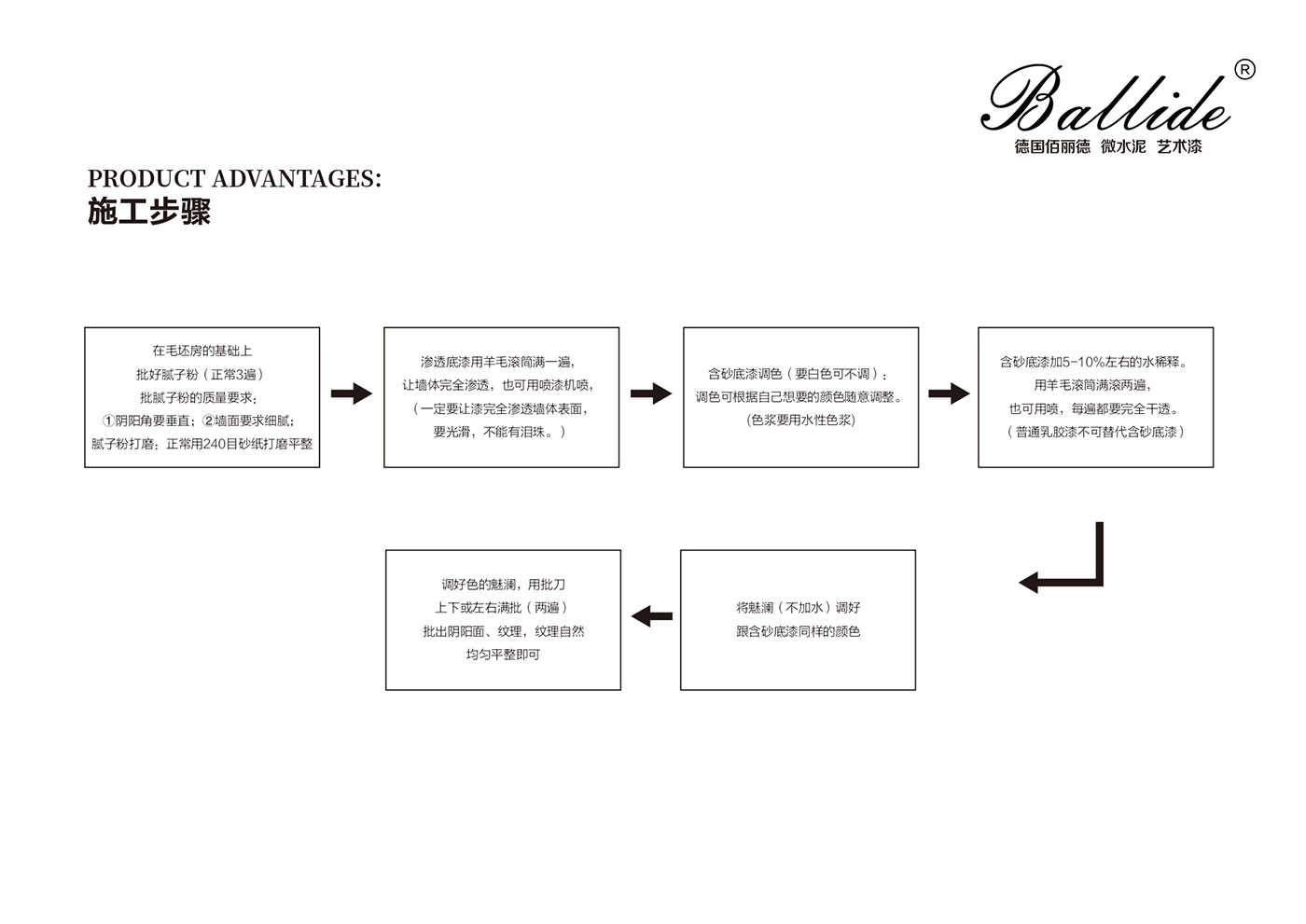 Ballide®
德国佰丽德 微水泥 艺术漆

PRODUCT ADVANTAGES:
施工步骤

在毛坯房的基础上
批好腻子粉（正常3遍）
批腻子粉的质量要求：
①阴阳角要垂直；②墙面要求细腻；
腻子粉打磨：正常用240目砂纸打磨平整

渗透底漆用羊毛滚筒满一遍，
让墙体完全渗透，也可用喷漆机喷，
（一定要让漆完全渗透墙体表面，
要光滑，不能有泪珠。）

含砂底漆调色（要白色可不调）：
调色可根据自己想要的颜色随意调整。
（色浆要用水性色浆）

含砂底漆加5-10%左右的水稀释。
用羊毛滚筒满滚两遍，
也可用喷，每遍都要完全干透。
（普通乳胶漆不可替代含砂底漆）

将魅澜（不加水）调好
跟含砂底漆同样的颜色

调好色的魅澜，用批刀
上下或左右满批（两遍）
批出阴阳面、纹理，纹理自然
均匀平整即可